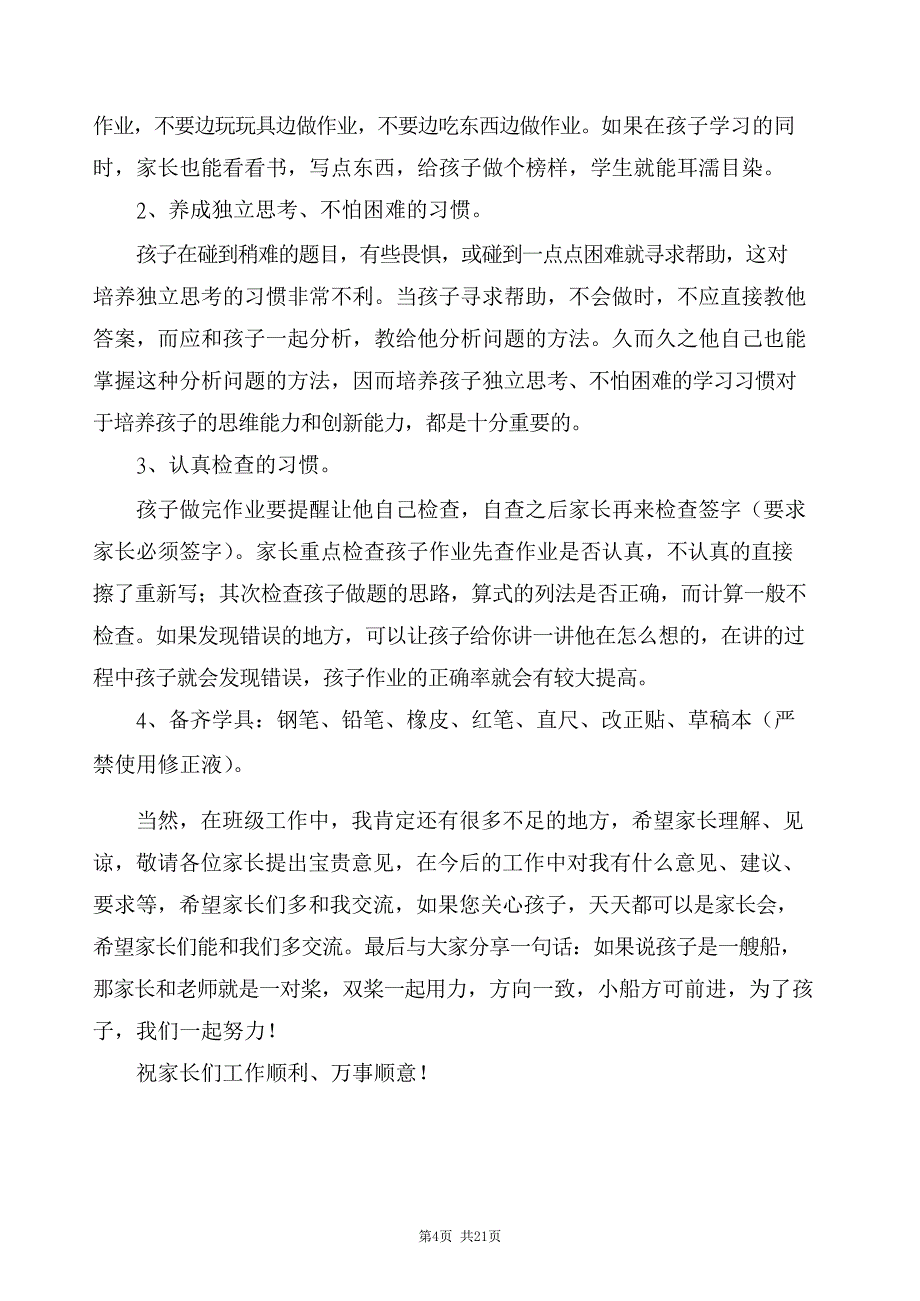 作业，不要边玩玩具边做作业，不要边吃东西边做作业。如果在孩子学习的同时，家长也能看看书，写点东西，给孩子做个榜样，学生就能耳濡目染。

2、养成独立思考、不怕困难的习惯。

孩子在碰到稍难的题目，有些畏惧，或碰到一点点困难就寻求帮助，这对培养独立思考的习惯非常不利。当孩子寻求帮助，不会做时，不应直接教他答案，而应和孩子一起分析，教给他分析问题的方法。久而久之他自己也能掌握这种分析问题的方法，因而培养孩子独立思考、不怕困难的学习习惯对于培养孩子的思维能力和创新能力，都是十分重要的。

3、认真检查的习惯。

孩子做完作业要提醒让他自己检查，自查之后家长再来检查签字（要求家长必须签字）。家长重点检查孩子作业先查作业是否认真，不认真的直接擦了重新写；其次检查孩子做题的思路，算式的列法是否正确，而计算一般不检查。如果发现错误的地方，可以让孩子给你讲一讲他在怎么想的，在讲的过程中孩子就会发现错误，孩子作业的正确率就会有较大提高。

4、备齐学具：钢笔、铅笔、橡皮、红笔、直尺、改正贴、草稿本（严禁使用修正液）。

当然，在班级工作中，我肯定还有很多不足的地方，希望家长理解、见谅，敬请各位家长提出宝贵意见，在今后的工作中对我有什么意见、建议、要求等，希望家长们多和我交流，如果您关心孩子，天天都可以是家长会，希望家长们能和我们多交流。最后与大家分享一句话：如果说孩子是一艘船，那家长和老师就是一对桨，双桨一起用力，方向一致，小船方可前进，为了孩子，我们一起努力！

祝家长们工作顺利、万事顺意！

第4页 共21页